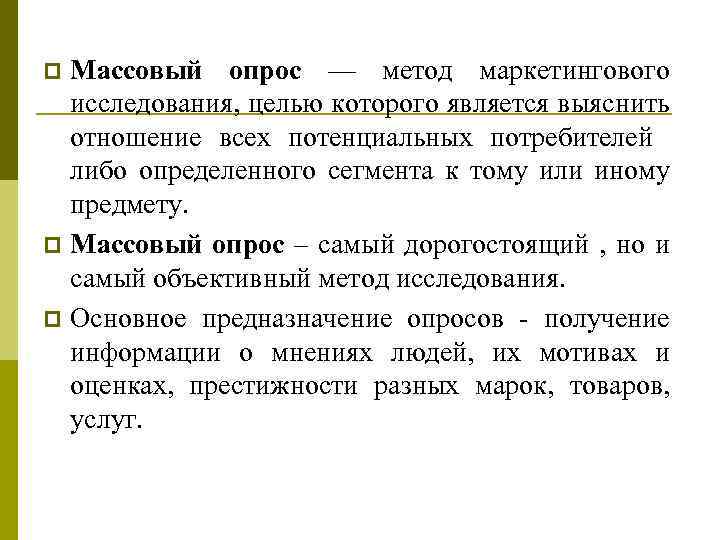 Массовый опрос — метод маркетингового исследования, целью которого является выяснить отношение всех потенциальных потребителей либо определенного сегмента к тому или иному предмету.

Массовый опрос – самый дорогостоящий , но и самый объективный метод исследования.

Основное предназначение опросов - получение информации о мнениях людей, их мотивах и оценках, престижности разных марок, товаров, услуг.